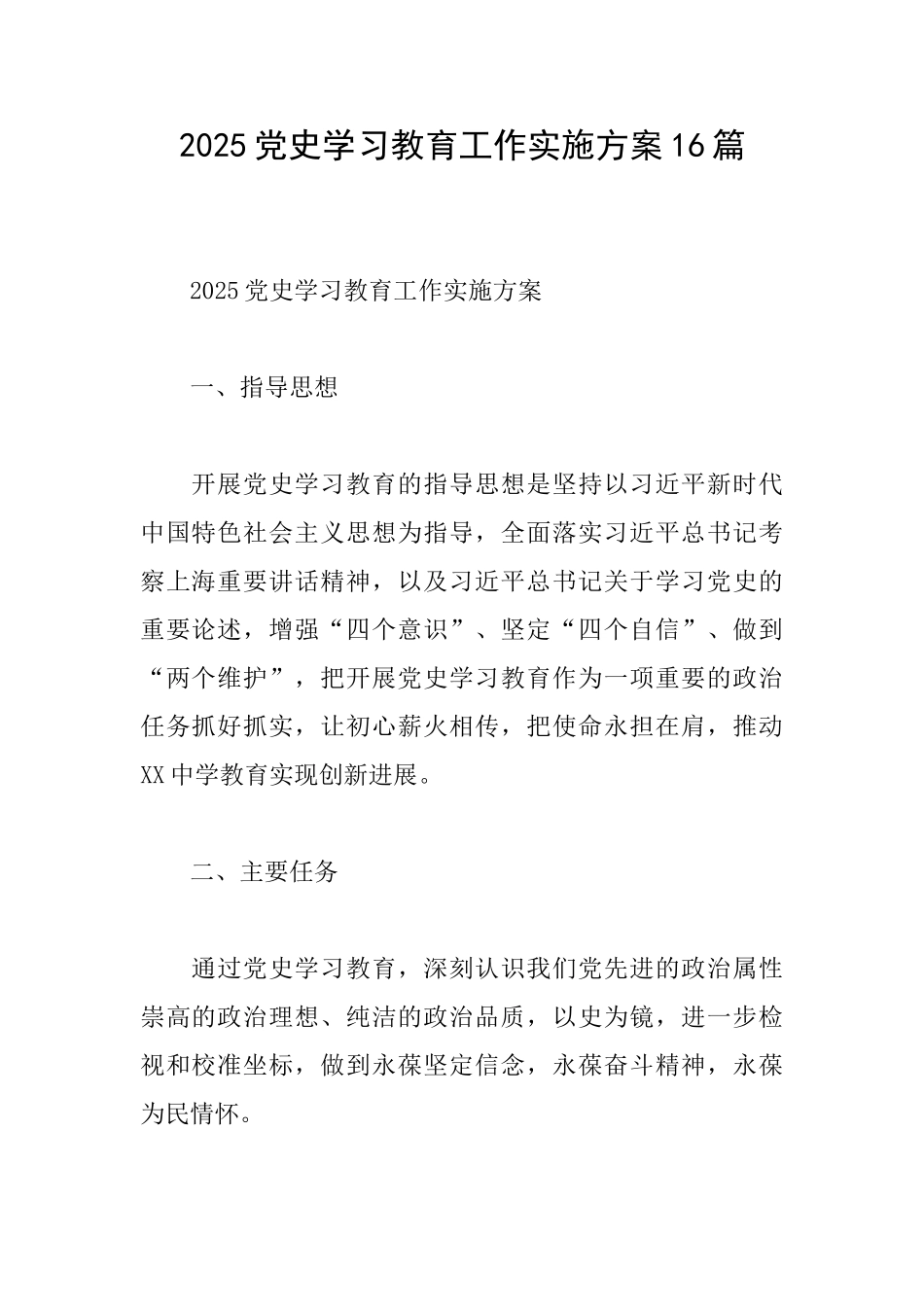 2025党史学习教育工作实施方案16篇

2025党史学习教育工作实施方案

一、指导思想

开展党史学习教育的指导思想是坚持以习近平新时代中国特色社会主义思想为指导，全面落实习近平总书记考察上海重要讲话精神，以及习近平总书记关于学习党史的重要论述，增强“四个意识”、坚定“四个自信”、做到“两个维护”，把开展党史学习教育作为一项重要的政治任务抓好抓实，让初心薪火相传，把使命永担在肩，推动XX中学教育实现创新进展。

二、主要任务

通过党史学习教育，深刻认识我们党先进的政治属性崇高的政治理想、纯洁的政治品质，以史为镜，进一步检视和校准坐标，做到永葆坚定信念，永葆奋斗精神，永葆为民情怀。